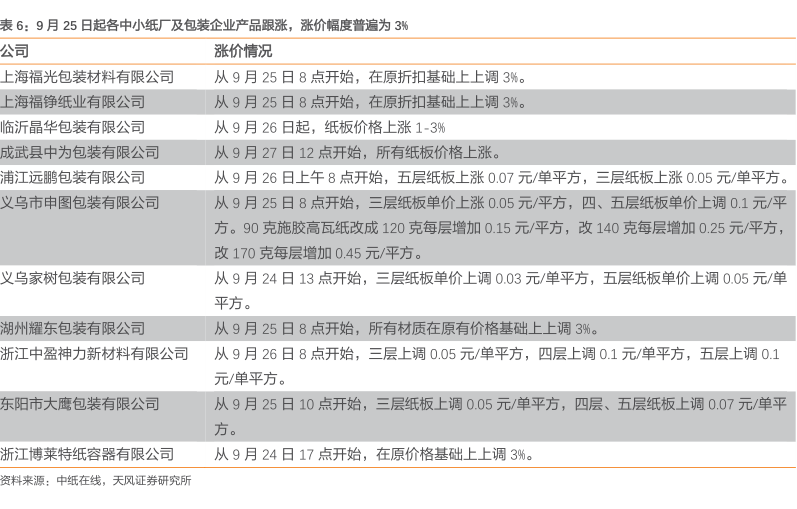 表 6：9 月 25 日起各中小纸厂及包装企业产品跟涨，涨价幅度普遍为 3%

| 公司 | 涨价情况 |
|---|---|
| 上海福光包装材料有限公司 | 从 9 月 25 日 8 点开始，在原折扣基础上上调 3%。 |
| 上海福铮纸业有限公司 | 从 9 月 25 日 8 点开始，在原折扣基础上上调 3%。 |
| 临沂晶华包装有限公司 | 从 9 月 26 日起，纸板价格上涨 1-3% |
| 成武县中为包装有限公司 | 从 9 月 27 日 12 点开始，所有纸板价格上涨。 |
| 浦江远鹏包装有限公司 | 从 9 月 26 日上午 8 点开始，五层纸板上涨 0.07 元/单平方，三层纸板上涨 0.05 元/单平方。 |
| 义乌市申图包装有限公司 | 从 9 月 25 日 8 点开始，三层纸板单价上涨 0.05 元/平方，四、五层纸板单价上调 0.1 元/平方。90 克施胶高瓦纸改成 120 克每层增加 0.15 元/平方，改 140 克每层增加 0.25 元/平方，改 170 克每层增加 0.45 元/平方。 |
| 义乌家树包装有限公司 | 从 9 月 24 日 13 点开始，三层纸板单价上调 0.03 元/单平方，五层纸板单价上调 0.05 元/单平方。 |
| 湖州耀东包装有限公司 | 从 9 月 25 日 8 点开始，所有材质在原有价格基础上上调 3%。 |
| 浙江中盈神力新材料有限公司 | 从 9 月 26 日 8 点开始，三层上调 0.05 元/单平方，四层上调 0.1 元/单平方，五层上调 0.1 元/单平方。 |
| 东阳市大鹰包装有限公司 | 从 9 月 25 日 10 点开始，三层纸板上调 0.05 元/单平方，四层、五层纸板上调 0.07 元/单平方。 |
| 浙江博莱特纸容器有限公司 | 从 9 月 24 日 17 点开始，在原价格基础上上调 3%。 |

资料来源：中纸在线，天风证券研究所